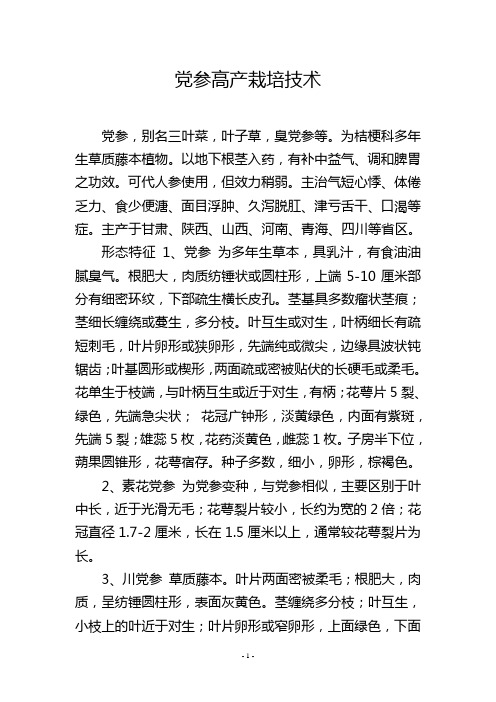 党参高产栽培技术

党参，别名三叶菜，叶子草，臭党参等。为桔梗科多年生草质藤本植物。以地下根茎入药，有补中益气、调和脾胃之功效。可代人参使用，但效力稍弱。主治气短心悸、体倦乏力、食少便溏、面目浮肿、久泻脱肛、津亏舌干、口渴等症。主产于甘肃、陕西、山西、河南、青海、四川等省区。

形态特征 1、党参 为多年生草本，具乳汁，有食油油腻臭气。根肥大，肉质纺锤状或圆柱形，上端 5-10 厘米部分有细密环纹，下部疏生横长皮孔。茎基具多数瘤状茎痕；茎细长缠绕或蔓生，多分枝。叶互生或对生，叶柄细长有疏短刺毛，叶片卵形或狭卵形，先端纯或微尖，边缘具波状钝锯齿；叶基圆形或楔形，两面疏或密被贴伏的长硬毛或柔毛。花单生于枝端，与叶柄互生或近于对生，有柄；花萼片 5 裂、绿色，先端急尖状； 花冠广钟形，淡黄绿色，内面有紫斑，先端 5 裂；雄蕊 5 枚，花药淡黄色，雌蕊 1 枚。子房半下位，蒴果圆锥形，花萼宿存。种子多数，细小，卵形，棕褐色。

2、素花党参 为党参变种，与党参相似，主要区别于叶中长，近于光滑无毛；花萼裂片较小，长约为宽的 2 倍；花冠直径 1.7-2 厘米，长在 1.5 厘米以上，通常较花萼裂片为长。

3、川党参 草质藤本。叶片两面密被柔毛；根肥大，肉质，呈纺锤圆柱形，表面灰黄色。茎缠绕多分枝；叶互生，小枝上的叶近于对生；叶片卵形或窄卵形，上面绿色，下面

- 1 -